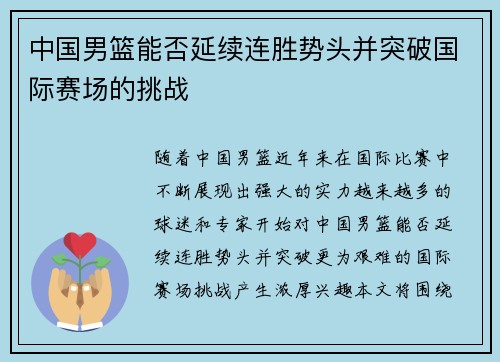 中国男篮能否延续连胜势头并突破国际赛场的挑战

随着中国男篮近年来在国际比赛中不断展现出强大的实力越来越多的球迷和专家开始对中国男篮能否延续连胜势头并突破更为艰难的国际赛场挑战产生浓厚兴趣本文将围绕